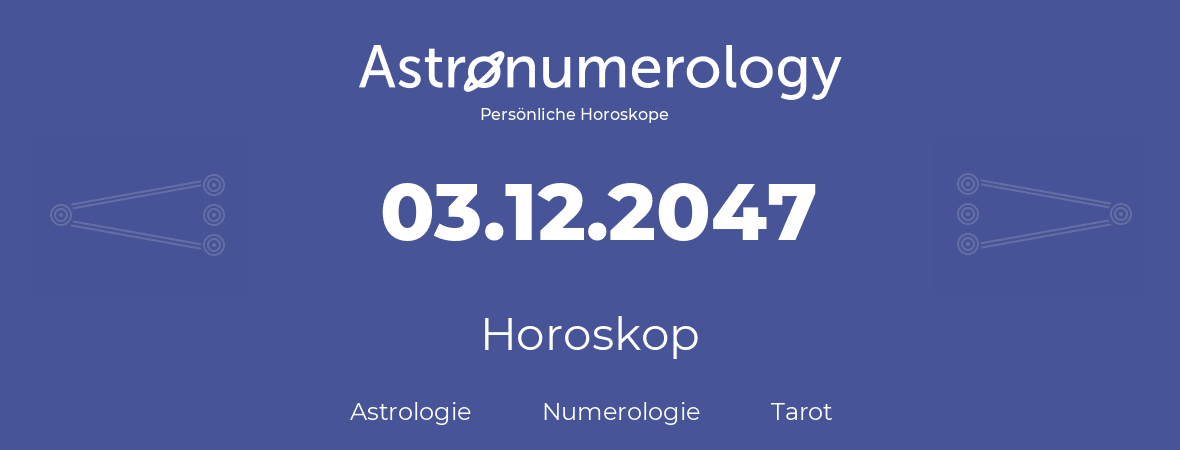 Astronumerology
Persönliche Horoskope

03.12.2047

Horoskop

Astrologie Numerologie Tarot